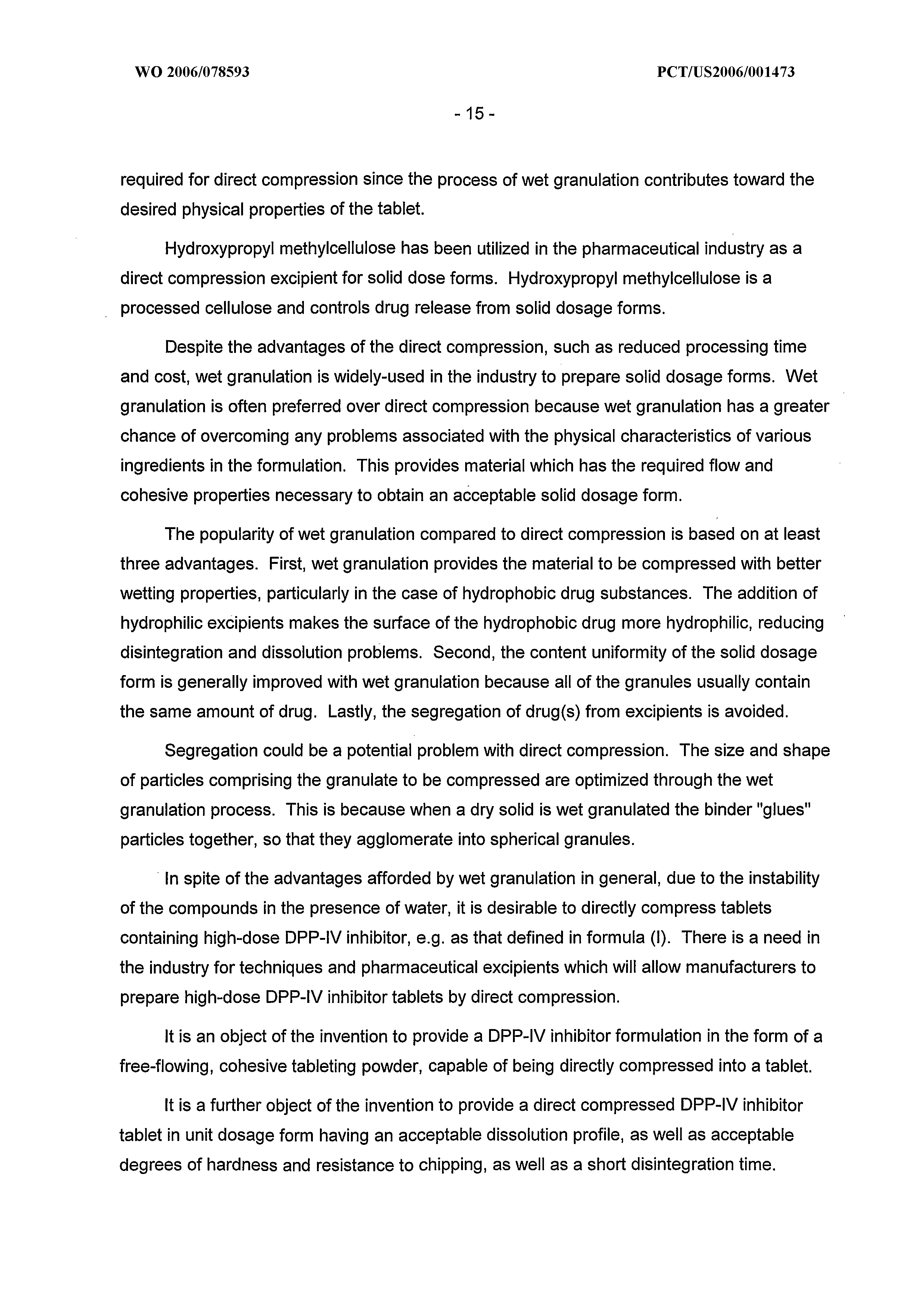 WO 2006/078593

PCT/US2006/001473

- 15 -

required for direct compression since the process of wet granulation contributes toward the desired physical properties of the tablet.

Hydroxypropyl methylcellulose has been utilized in the pharmaceutical industry as a direct compression excipient for solid dose forms. Hydroxypropyl methylcellulose is a processed cellulose and controls drug release from solid dosage forms.

Despite the advantages of the direct compression, such as reduced processing time and cost, wet granulation is widely-used in the industry to prepare solid dosage forms. Wet granulation is often preferred over direct compression because wet granulation has a greater chance of overcoming any problems associated with the physical characteristics of various ingredients in the formulation. This provides material which has the required flow and cohesive properties necessary to obtain an acceptable solid dosage form.

The popularity of wet granulation compared to direct compression is based on at least three advantages. First, wet granulation provides the material to be compressed with better wetting properties, particularly in the case of hydrophobic drug substances. The addition of hydrophilic excipients makes the surface of the hydrophobic drug more hydrophilic, reducing disintegration and dissolution problems. Second, the content uniformity of the solid dosage form is generally improved with wet granulation because all of the granules usually contain the same amount of drug. Lastly, the segregation of drug(s) from excipients is avoided.

Segregation could be a potential problem with direct compression. The size and shape of particles comprising the granulate to be compressed are optimized through the wet granulation process. This is because when a dry solid is wet granulated the binder "glues" particles together, so that they agglomerate into spherical granules.

In spite of the advantages afforded by wet granulation in general, due to the instability of the compounds in the presence of water, it is desirable to directly compress tablets containing high-dose DPP-IV inhibitor, e.g. as that defined in formula (I). There is a need in the industry for techniques and pharmaceutical excipients which will allow manufacturers to prepare high-dose DPP-IV inhibitor tablets by direct compression.

It is an object of the invention to provide a DPP-IV inhibitor formulation in the form of a free-flowing, cohesive tableting powder, capable of being directly compressed into a tablet.

It is a further object of the invention to provide a direct compressed DPP-IV inhibitor tablet in unit dosage form having an acceptable dissolution profile, as well as acceptable degrees of hardness and resistance to chipping, as well as a short disintegration time.